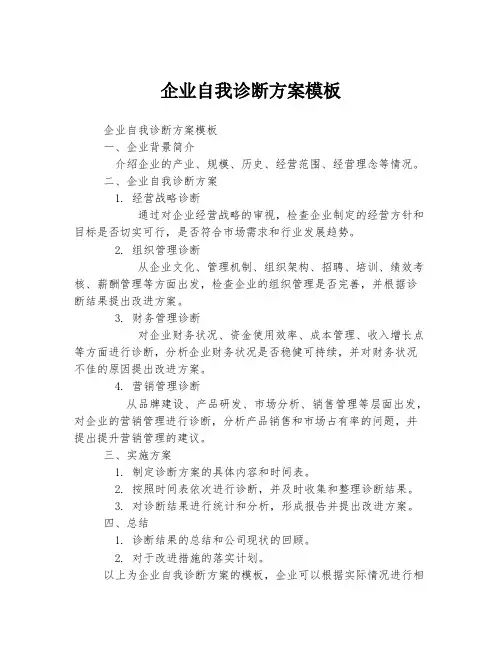 企业自我诊断方案模板

企业自我诊断方案模板

一、企业背景简介

介绍企业的产业、规模、历史、经营范围、经营理念等情况。

二、企业自我诊断方案

1. 经营战略诊断

通过对企业经营战略的审视，检查企业制定的经营方针和目标是否切实可行，是否符合市场需求和行业发展趋势。

2. 组织管理诊断

从企业文化、管理机制、组织架构、招聘、培训、绩效考核、薪酬管理等方面出发，检查企业的组织管理是否完善，并根据诊断结果提出改进方案。

3. 财务管理诊断

对企业财务状况、资金使用效率、成本管理、收入增长点等方面进行诊断，分析企业财务状况是否稳健可持续，并对财务状况不佳的原因提出改进方案。

4. 营销管理诊断

从品牌建设、产品研发、市场分析、销售管理等层面出发，对企业的营销管理进行诊断，分析产品销售和市场占有率的问题，并提出提升营销管理的建议。

三、实施方案

1. 制定诊断方案的具体内容和时间表。

2. 按照时间表依次进行诊断，并及时收集和整理诊断结果。

3. 对诊断结果进行统计和分析，形成报告并提出改进方案。

四、总结

1. 诊断结果的总结和公司现状的回顾。

2. 对于改进措施的落实计划。

以上为企业自我诊断方案的模板，企业可以根据实际情况进行相